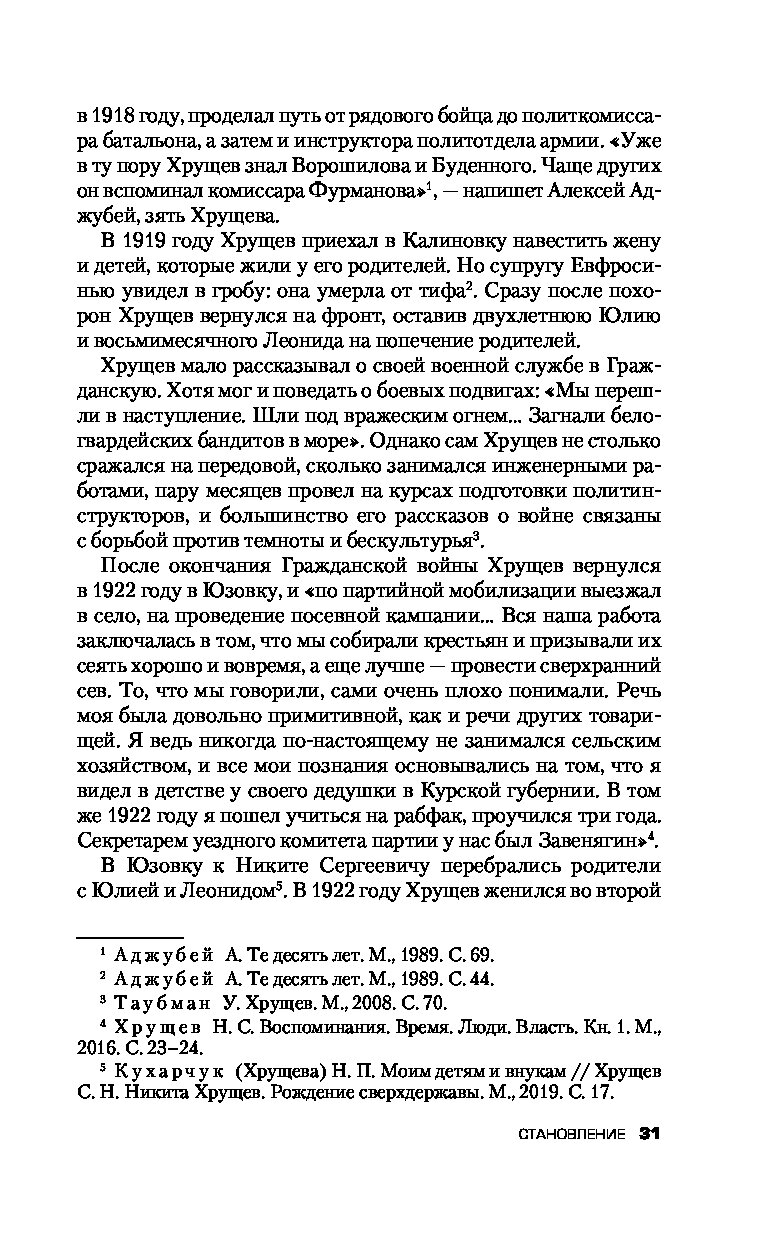 в 1918 году, проделал путь от рядового бойца до политкомиссара батальона, а затем и инструктора политотдела армии. «Уже в ту пору Хрущев знал Ворошилова и Буденного. Чаще других он вспоминал комиссара Фурманова»$^1$, — напишет Алексей Аджубей, зять Хрущева.

В 1919 году Хрущев приехал в Калиновку навестить жену и детей, которые жили у его родителей. Но супругу Евфросинью увидел в гробу: она умерла от тифа$^2$. Сразу после похорон Хрущев вернулся на фронт, оставив двухлетнюю Юлию и восьмимесячного Леонида на попечение родителей.

Хрущев мало рассказывал о своей военной службе в Гражданскую. Хотя мог и поведать о боевых подвигах: «Мы перешли в наступление. Шли под вражеским огнем... Загнали белогвардейских бандитов в море». Однако сам Хрущев не столько сражался на передовой, сколько занимался инженерными работами, пару месяцев провел на курсах подготовки политинструкторов, и большинство его рассказов о войне связаны с борьбой против темноты и бескультурья$^3$.

После окончания Гражданской войны Хрущев вернулся в 1922 году в Юзовку, и «по партийной мобилизации выезжал в село, на проведение посевной кампании... Вся наша работа заключалась в том, что мы собирали крестьян и призывали их сеять хорошо и вовремя, а еще лучше — провести сверхранний сев. То, что мы говорили, сами очень плохо понимали. Речь моя была довольно примитивной, как и речи других товарищей. Я ведь никогда по-настоящему не занимался сельским хозяйством, и все мои познания основывались на том, что я видел в детстве у своего дедушки в Курской губернии. В том же 1922 году я пошел учиться на рабфак, проучился три года. Секретарем уездного комитета партии у нас был Завенягин»$^4$.

В Юзовку к Никите Сергеевичу перебрались родители с Юлией и Леонидом$^5$. В 1922 году Хрущев женился во второй

$^1$ Аджубей А. Те десять лет. М., 1989. С. 69.
$^2$ Аджубей А. Те десять лет. М., 1989. С. 44.
$^3$ Таубман У. Хрущев. М., 2008. С. 70.
$^4$ Хрущев Н. С. Воспоминания. Время. Люди. Власть. Кн. 1. М., 2016. С. 23–24.
$^5$ Кухарчук (Хрущева) Н. П. Моим детям и внукам // Хрущев С. Н. Никита Хрущев. Рождение сверхдержавы. М., 2019. С. 17.

СТАНОВЛЕНИЕ 31